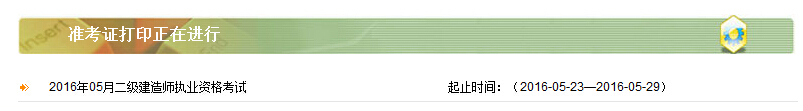 准考证打印正在进行

2016年05月二级建造师执业资格考试 起止时间：（2016-05-23—2016-05-29）